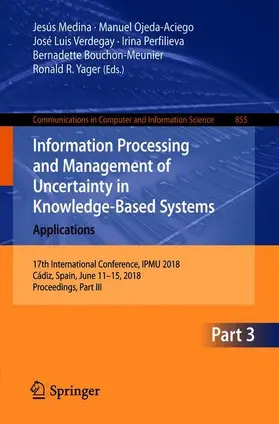 Jesús Medina · Manuel Ojeda-Aciego
José Luis Verdegay · Irina Perfilieva
Bernadette Bouchon-Meunier
Ronald R. Yager (Eds.)

Communications in Computer and Information Science 855

Information Processing and Management of Uncertainty in Knowledge-Based Systems
Applications

17th International Conference, IPMU 2018
Cádiz, Spain, June 11–15, 2018
Proceedings, Part III

Part 3

Springer